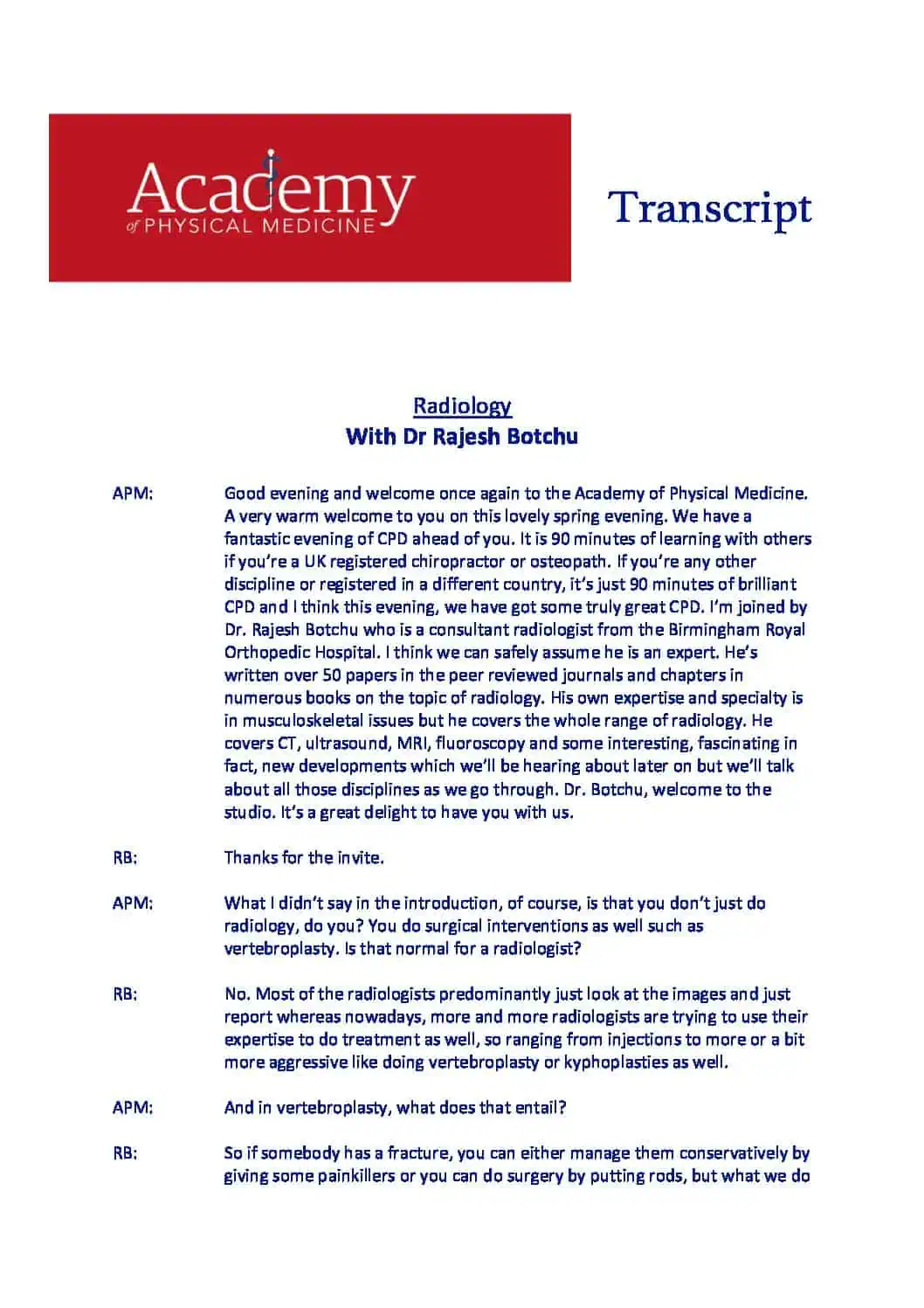 Academy
of PHYSICAL MEDICINE

Transcript

Radiology
With Dr Rajesh Botchu

APM: Good evening and welcome once again to the Academy of Physical Medicine. A very warm welcome to you on this lovely spring evening. We have a fantastic evening of CPD ahead of you. It is 90 minutes of learning with others if you're a UK registered chiropractor or osteopath. If you're any other discipline or registered in a different country, it's just 90 minutes of brilliant CPD and I think this evening, we have got some truly great CPD. I'm joined by Dr. Rajesh Botchu who is a consultant radiologist from the Birmingham Royal Orthopedic Hospital. I think we can safely assume he is an expert. He's written over 50 papers in the peer reviewed journals and chapters in numerous books on the topic of radiology. His own expertise and specialty is in musculoskeletal issues but he covers the whole range of radiology. He covers CT, ultrasound, MRI, fluoroscopy and some interesting, fascinating in fact, new developments which we'll be hearing about later on but we'll talk about all those disciplines as we go through. Dr. Botchu, welcome to the studio. It's a great delight to have you with us.

RB: Thanks for the invite.

APM: What I didn't say in the introduction, of course, is that you don't just do radiology, do you? You do surgical interventions as well such as vertebroplasty. Is that normal for a radiologist?

RB: No. Most of the radiologists predominantly just look at the images and just report whereas nowadays, more and more radiologists are trying to use their expertise to do treatment as well, so ranging from injections to more or a bit more aggressive like doing vertebroplasty or kyphoplasties as well.

APM: And in vertebroplasty, what does that entail?

RB: So if somebody has a fracture, you can either manage them conservatively by giving some painkillers or you can do surgery by putting rods, but what we do